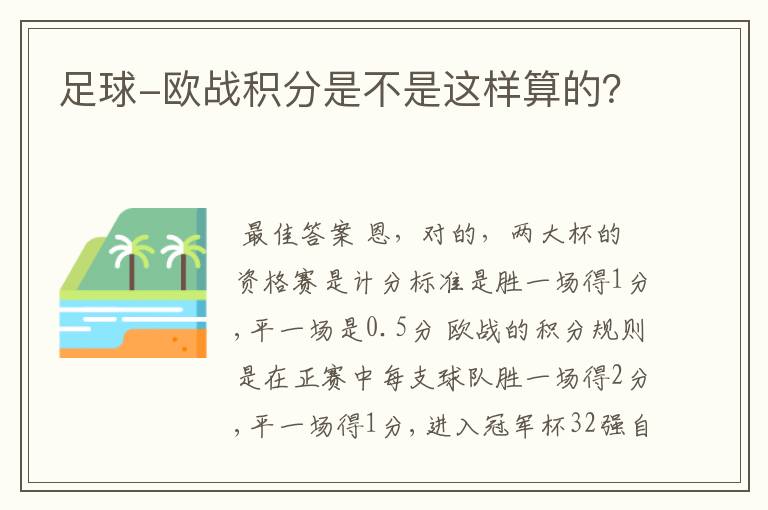 足球-欧战积分是不是这样算的?

最佳答案 恩，对的，两大杯的资格赛是计分标准是胜一场得1分，平一场是0.5分 欧战的积分规则是在正赛中每支球队胜一场得2分，平一场得1分，进入冠军杯32强自